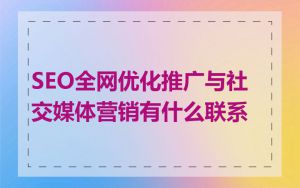 SEO全网优化推广与社交媒体营销有什么联系